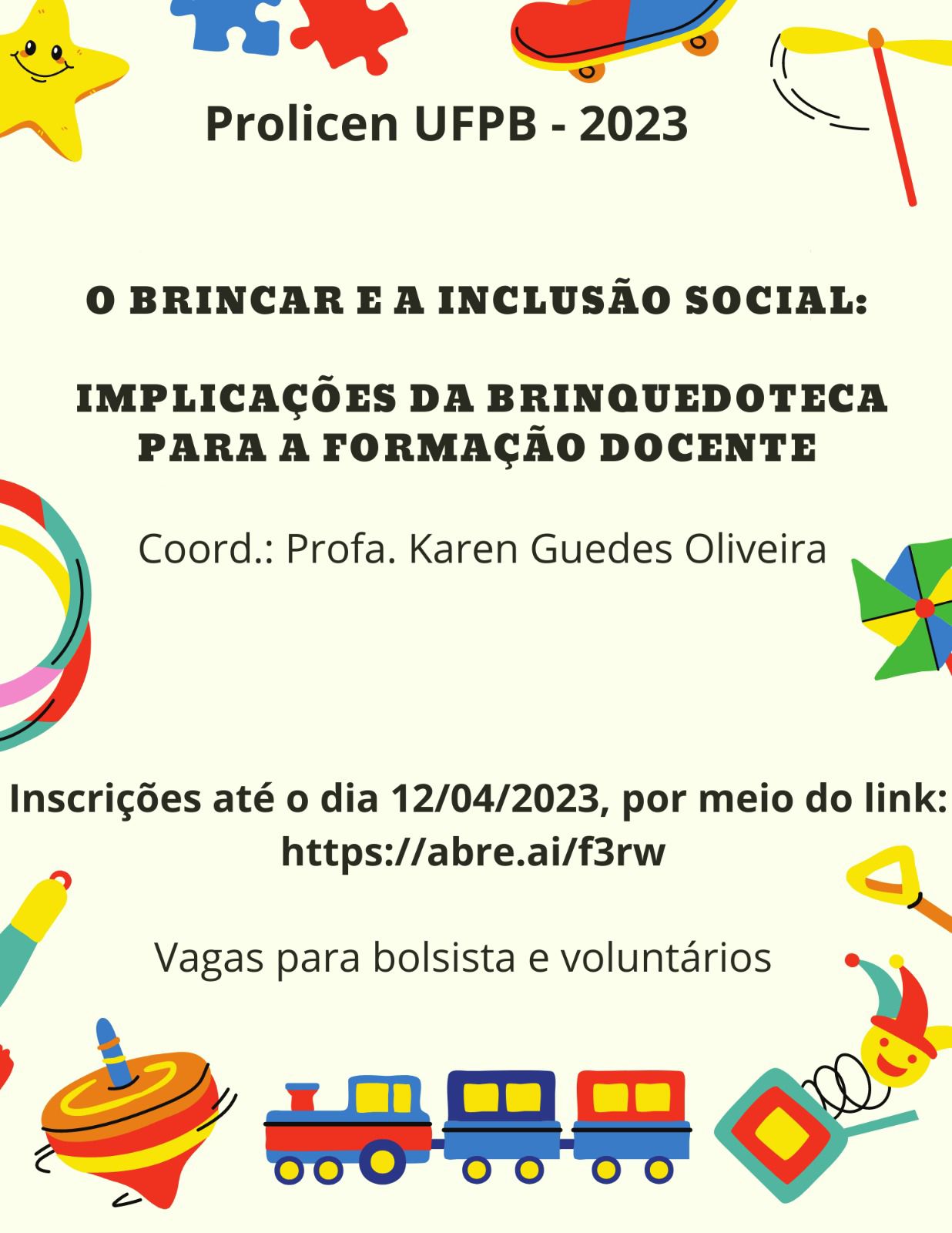 Prolicen UFPB - 2023

O BRINCAR E A INCLUSÃO SOCIAL:

IMPLICAÇÕES DA BRINQUEDOTECA PARA A FORMAÇÃO DOCENTE

Coord.: Profa. Karen Guedes Oliveira

Inscrições até o dia 12/04/2023, por meio do link: https://abre.ai/f3rw

Vagas para bolsista e voluntários